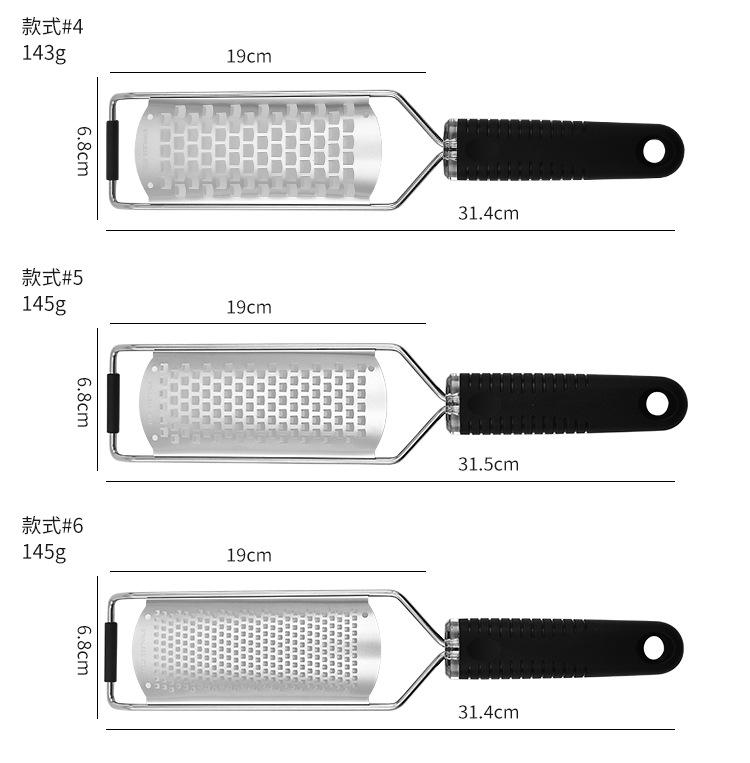 款式#4
143g

19cm

6.8cm

31.4cm

款式#5
145g

19cm

6.8cm

31.5cm

款式#6
145g

19cm

6.8cm

31.4cm